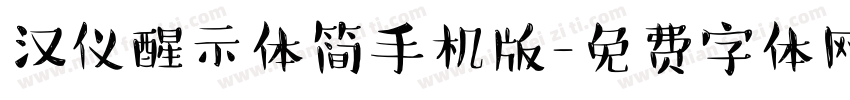 汉仪醒示体简手机版-免费字体网